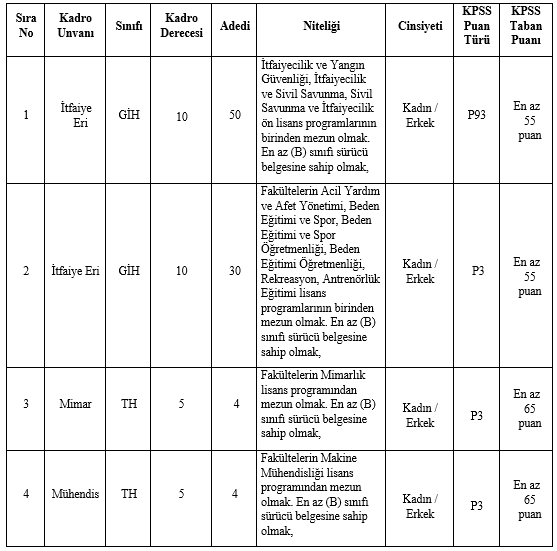 | Sıra No | Kadro Unvanı | Sınıfı | Kadro Derecesi | Adedi | Niteliği | Cinsiyeti | KPSS Puan Türü | KPSS Taban Puanı |
|---|---|---|---|---|---|---|---|---|
| 1 | İtfaiye Eri | GİH | 10 | 50 | İtfaiyecilik ve Yangın Güvenliği, İtfaiyecilik ve Sivil Savunma, Sivil Savunma ve İtfaiyecilik ön lisans programlarının birinden mezun olmak. En az (B) sınıfı sürücü belgesine sahip olmak, | Kadın / Erkek | P93 | En az 55 puan |
| 2 | İtfaiye Eri | GİH | 10 | 30 | Fakültelerin Acil Yardım ve Afet Yönetimi, Beden Eğitimi ve Spor, Beden Eğitimi ve Spor Öğretmenliği, Beden Eğitimi Öğretmenliği, Rekreasyon, Antrenörlük Eğitimi lisans programlarının birinden mezun olmak. En az (B) sınıfı sürücü belgesine sahip olmak, | Kadın / Erkek | P3 | En az 55 puan |
| 3 | Mimar | TH | 5 | 4 | Fakültelerin Mimarlık lisans programından mezun olmak. En az (B) sınıfı sürücü belgesine sahip olmak, | Kadın / Erkek | P3 | En az 65 puan |
| 4 | Mühendis | TH | 5 | 4 | Fakültelerin Makine Mühendisliği lisans programından mezun olmak. En az (B) sınıfı sürücü belgesine sahip olmak, | Kadın / Erkek | P3 | En az 65 puan |